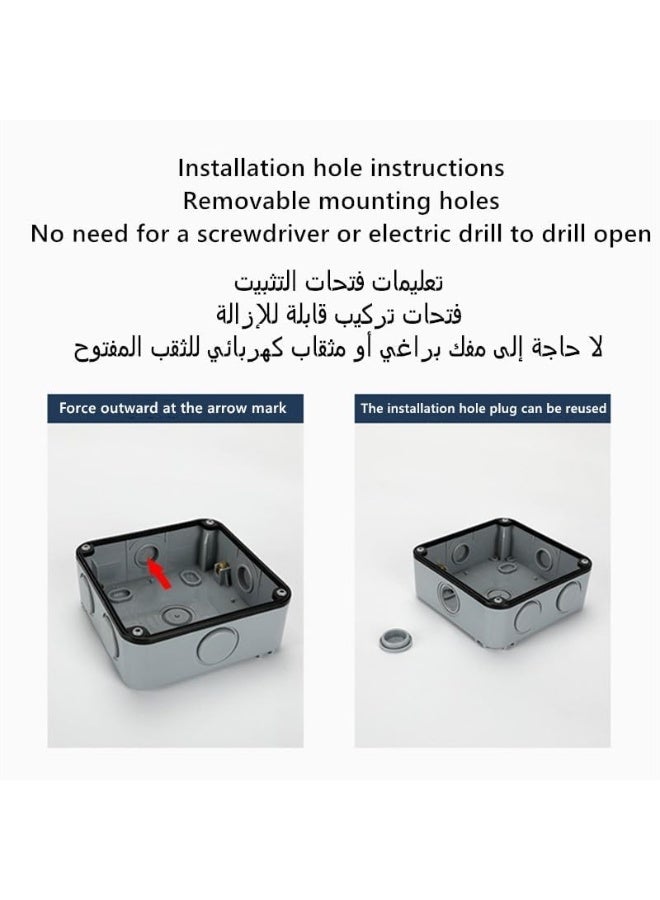 Installation hole instructions
Removable mounting holes
No need for a screwdriver or electric drill to drill open

تعليمات فتحات التثبيت
فتحات تركيب قابلة للإزالة
لا حاجة إلى مفك براغي أو مثقاب كهربائي للثقب المفتوح

Force outward at the arrow mark

The installation hole plug can be reused